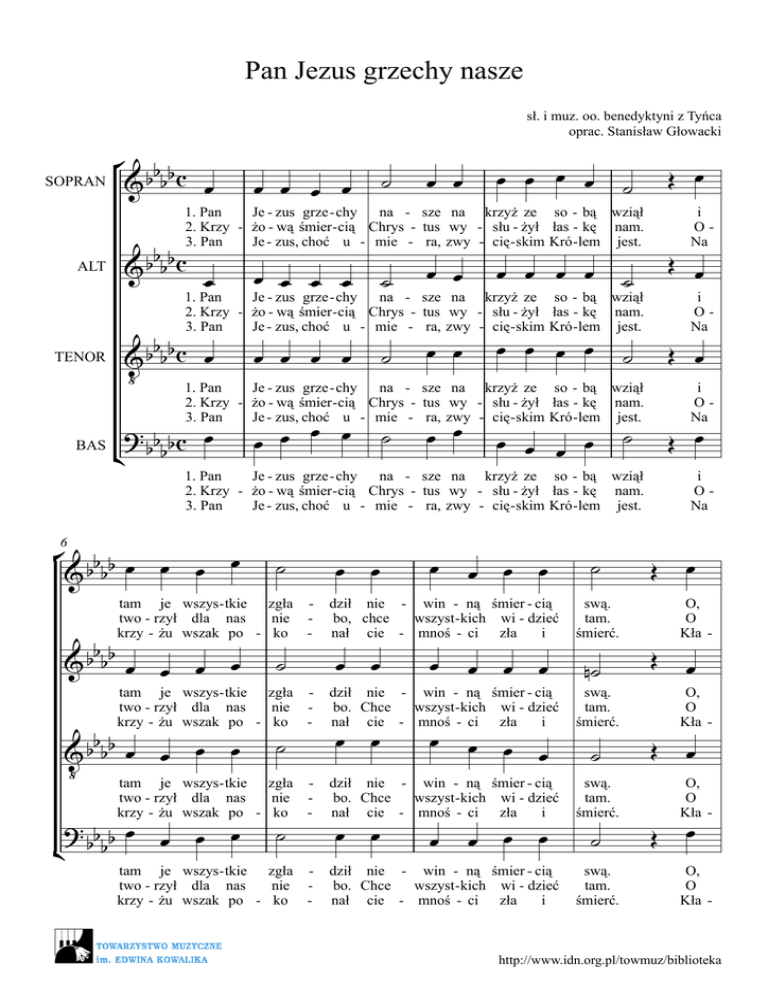 Pan Jezus grzechy nasze

sł. i muz. oo. benedyktyni z Tyńca
oprac. Stanisław Głowacki

SOPRAN

1. Pan Je - zus grze - chy na - sze na krzyż ze so - bą wziął i
2. Krzy - żo - wą śmier - cią Chrys - tus wy - słu - żył łas - kę nam. O -
3. Pan Je - zus, choć u - mie - ra, zwy - cię - skim Kró - lem jest. Na

ALT

1. Pan Je - zus grze - chy na - sze na krzyż ze so - bą wziął i
2. Krzy - żo - wą śmier - cią Chrys - tus wy - słu - żył łas - kę nam. O -
3. Pan Je - zus, choć u - mie - ra, zwy - cię - skim Kró - lem jest. Na

TENOR

1. Pan Je - zus grze - chy na - sze na krzyż ze so - bą wziął i
2. Krzy - żo - wą śmier - cią Chrys - tus wy - słu - żył łas - kę nam. O -
3. Pan Je - zus, choć u - mie - ra, zwy - cię - skim Kró - lem jest. Na

BAS

1. Pan Je - zus grze - chy na - sze na krzyż ze so - bą wziął i
2. Krzy - żo - wą śmier - cią Chrys - tus wy - słu - żył łas - kę nam. O -
3. Pan Je - zus, choć u - mie - ra, zwy - cię - skim Kró - lem jest. Na

6

tam je wszys - tkie zgła - dził nie - win - ną śmier - cią swą. O,
two - rzył dla nas nie - bo, chce wszyst - kich wi - dzieć tam. O
krzy - żu wszak po - ko - nał cie - mnoś - ci zła i śmierć. Kła -

tam je wszys - tkie zgła - dził nie - win - ną śmier - cią swą. O,
two - rzył dla nas nie - bo. Chce wszyst - kich wi - dzieć tam. O
krzy - żu wszak po - ko - nał cie - mnoś - ci zła i śmierć. Kła -

tam je wszys - tkie zgła - dził nie - win - ną śmier - cią swą. O,
two - rzył dla nas nie - bo. Chce wszyst - kich wi - dzieć tam. O
krzy - żu wszak po - ko - nał cie - mnoś - ci zła i śmierć. Kła -

tam je wszys - tkie zgła - dził nie - win - ną śmier - cią swą. O,
two - rzył dla nas nie - bo. Chce wszyst - kich wi - dzieć tam. O
krzy - żu wszak po - ko - nał cie - mnoś - ci zła i śmierć. Kła -

TOWARZYSTWO MUZYCZNE
im. EDWINA KOWALIKA

http://www.idn.org.pl/towmuz/biblioteka